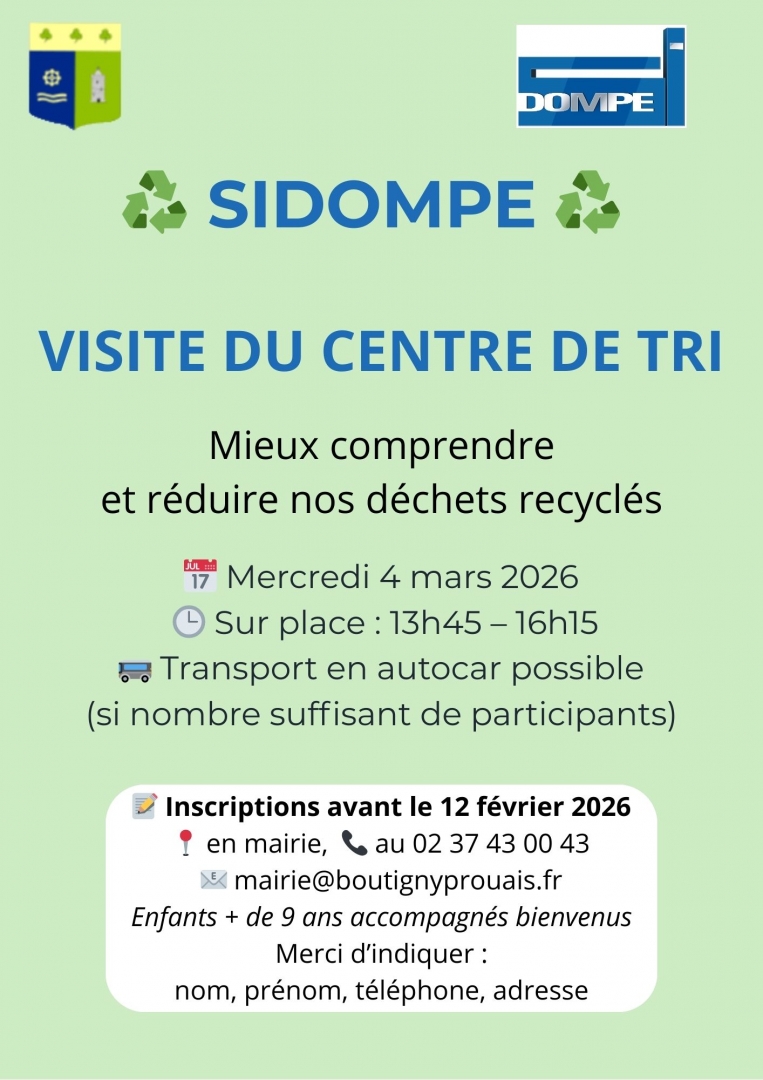 DOMPE

SIDOMPE

VISITE DU CENTRE DE TRI

Mieux comprendre
et réduire nos déchets recyclés

Mercredi 4 mars 2026
Sur place : 13h45 – 16h15
Transport en autocar possible
(si nombre suffisant de participants)

Inscriptions avant le 12 février 2026
en mairie, au 02 37 43 00 43
mairie@boutignyprouais.fr
Enfants + de 9 ans accompagnés bienvenus
Merci d'indiquer :
nom, prénom, téléphone, adresse